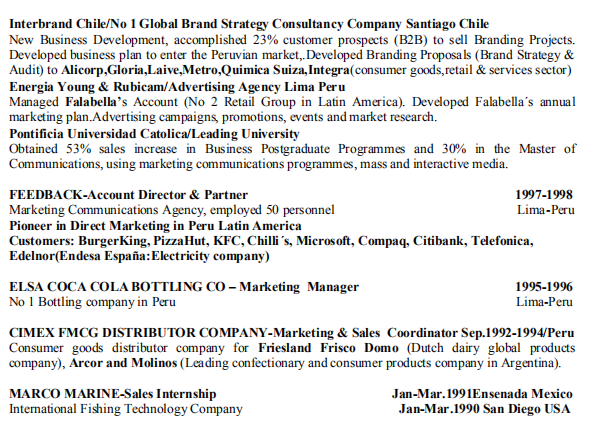 Interbrand Chile/No 1 Global Brand Strategy Consultancy Company Santiago Chile
New Business Development, accomplished 23% customer prospects (B2B) to sell Branding Projects. Developed business plan to enter the Peruvian market,.Developed Branding Proposals (Brand Strategy & Audit) to Alicorp,Gloria,Laive,Metro,Quimica Suiza,Integra(consumer goods,retail & services sector)
Energia Young & Rubicam/Advertising Agency Lima Peru
Managed Falabella's Account (No 2 Retail Group in Latin America). Developed Falabella´s annual marketing plan.Advertising campaigns, promotions, events and market research.
Pontificia Universidad Catolica/Leading University
Obtained 53% sales increase in Business Postgraduate Programmes and 30% in the Master of Communications, using marketing communications programmes, mass and interactive media.

FEEDBACK-Account Director & Partner 1997-1998
Marketing Communications Agency, employed 50 personnel Lima-Peru
Pioneer in Direct Marketing in Peru Latin America
Customers: BurgerKing, PizzaHut, KFC, Chilli´s, Microsoft, Compaq, Citibank, Telefonica, Edelnor(Endesa España:Electricity company)

ELSA COCA COLA BOTTLING CO – Marketing Manager 1995-1996
No 1 Bottling company in Peru Lima-Peru

CIMEX FMCG DISTRIBUTOR COMPANY-Marketing & Sales Coordinator Sep.1992-1994/Peru
Consumer goods distributor company for Friesland Frisco Domo (Dutch dairy global products company), Arcor and Molinos (Leading confectionary and consumer products company in Argentina).

MARCO MARINE-Sales Internship Jan-Mar.1991Ensenada Mexico
International Fishing Technology Company Jan-Mar.1990 San Diego USA